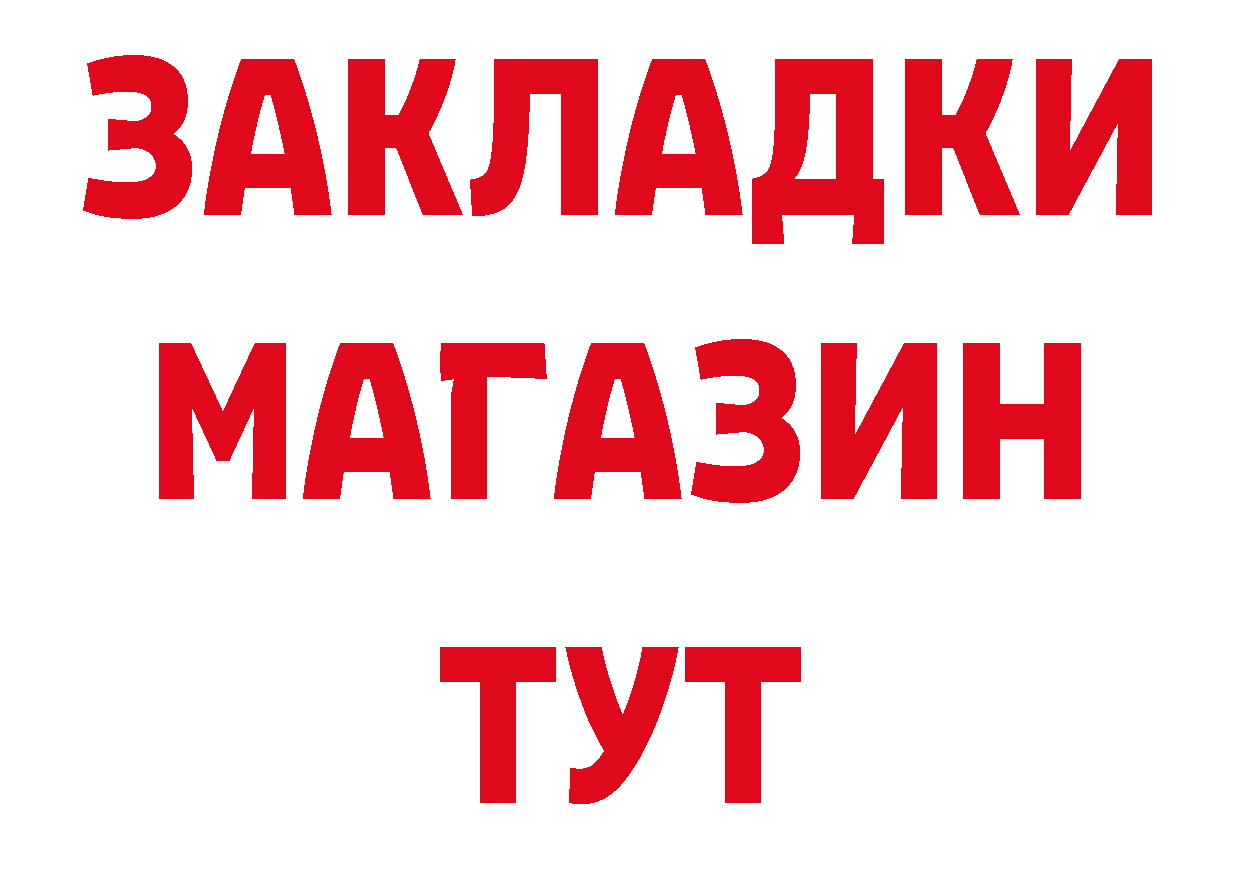 ЗАКЛАДКИ
МАГАЗИН
ТУТ